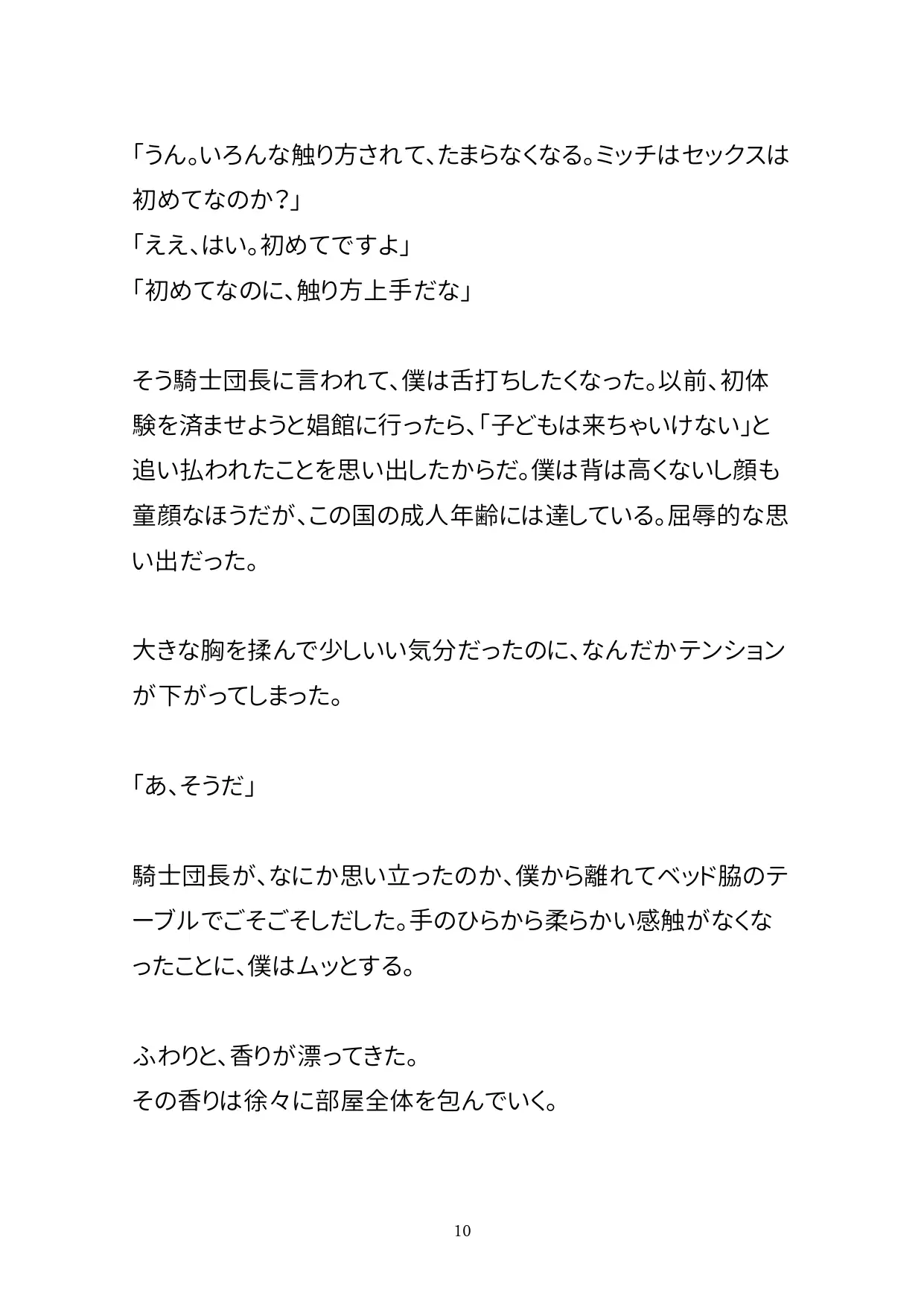 「うん。いろんな触り方されて、たまらなくなる。ミッチはセックスは初めてなのか？」
「ええ、はい。初めてですよ」
「初めてなのに、触り方上手だな」

そう騎士団長に言われて、僕は舌打ちしたくなった。以前、初体験を済ませようと娼館に行ったら、「子どもは来ちゃいけない」と追い払われたことを思い出したからだ。僕は背は高くないし顔も童顔なほうだが、この国の成人年齢には達している。屈辱的な思い出だった。

大きな胸を揉んで少しいい気分だったのに、なんだかテンションが下がってしまった。

「あ、そうだ」

騎士団長が、なにか思い立ったのか、僕から離れてベッド脇のテーブルでごそごそしだした。手のひらから柔らかい感触がなくなったことに、僕はムッとする。

ふわりと、香りが漂ってきた。
その香りは徐々に部屋全体を包んでいく。

10